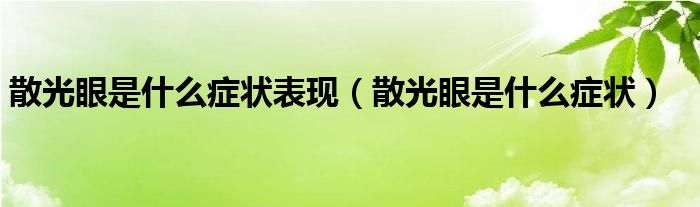 散光眼是什么症状表现（散光眼是什么症状）